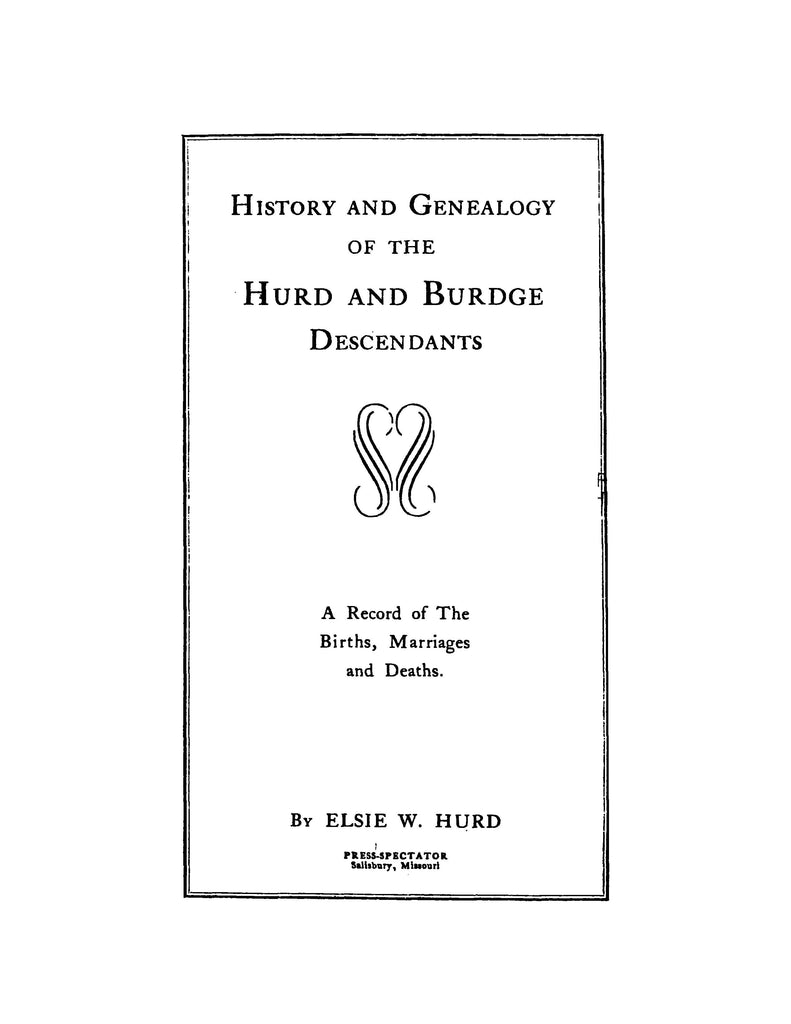 HISTORY AND GENEALOGY

OF THE

HURD AND BURDGE

DESCENDANTS

A Record of The Births, Marriages and Deaths.

BY ELSIE W. HURD

PRESS-SPECTATOR
Salisbury, Missouri